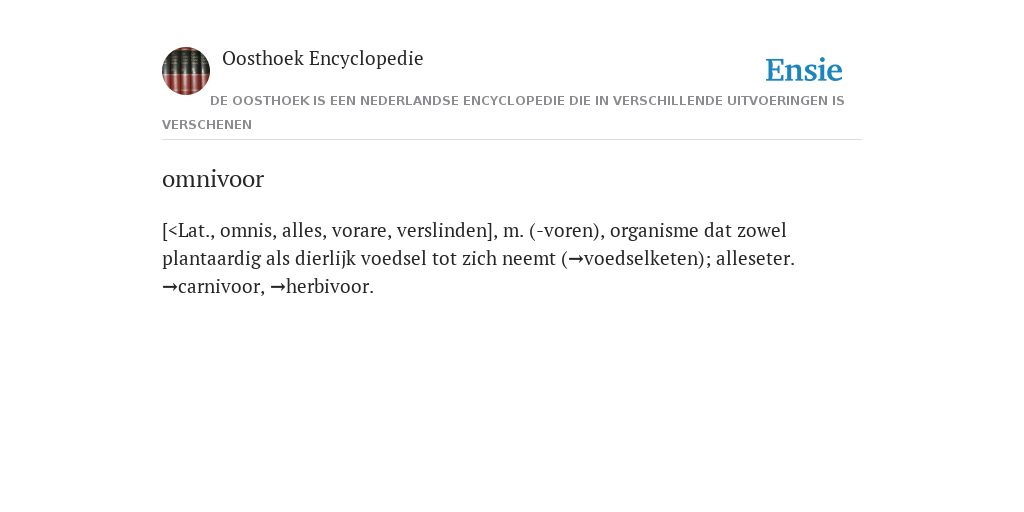 Oosthoek Encyclopedie

Ensie

DE OOSTHOEK IS EEN NEDERLANDSE ENCYCLOPEDIE DIE IN VERSCHILLENDE UITVOERINGEN IS VERSCHENEN

omnivoor

[<Lat., omnis, alles, vorare, verslinden], m. (-voren), organisme dat zowel plantaardig als dierlijk voedsel tot zich neemt (→voedselketen); alleseter. →carnivoor, →herbivoor.